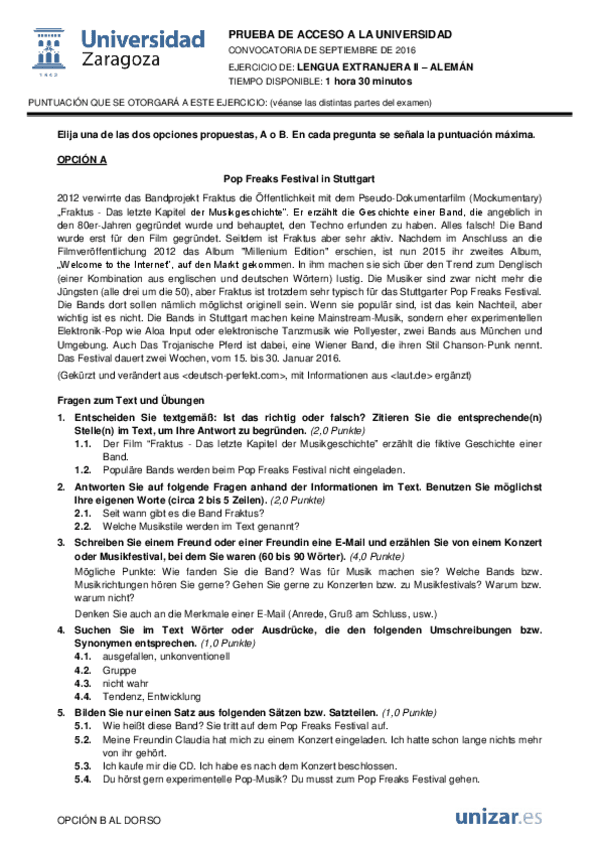 Universidad Zaragoza

1542

PRUEBA DE ACCESO A LA UNIVERSIDAD
CONVOCATORIA DE SEPTIEMBRE DE 2016
EJERCICIO DE: LENGUA EXTRANJERA II – ALEMÁN
TIEMPO DISPONIBLE: 1 hora 30 minutos

PUNTUACIÓN QUE SE OTORGARÁ A ESTE EJERCICIO: (véanse las distintas partes del examen)

Elija una de las dos opciones propuestas, A o B. En cada pregunta se señala la puntuación máxima.

OPCIÓN A

Pop Freaks Festival in Stuttgart

2012 verwirrte das Bandprojekt Fraktus die Öffentlichkeit mit dem Pseudo-Dokumentarfilm (Mockumentary) „Fraktus - Das letzte Kapitel der Musikgeschichte". Er erzählt die Geschichte einer Band, die angeblich in den 80er-Jahren gegründet wurde und behauptet, den Techno erfunden zu haben. Alles falsch! Die Band wurde erst für den Film gegründet. Seitdem ist Fraktus aber sehr aktiv. Nachdem im Anschluss an die Filmveröffentlichung 2012 das Album "Millenium Edition" erschien, ist nun 2015 ihr zweites Album, „Welcome to the Internet", auf den Markt gekommen. In ihm machen sie sich über den Trend zum Denglisch (einer Kombination aus englischen und deutschen Wörtern) lustig. Die Musiker sind zwar nicht mehr die Jüngsten (alle drei um die 50), aber Fraktus ist trotzdem sehr typisch für das Stuttgarter Pop Freaks Festival. Die Bands dort sollen nämlich möglichst originell sein. Wenn sie populär sind, ist das kein Nachteil, aber wichtig ist es nicht. Die Bands in Stuttgart machen keine Mainstream-Musik, sondern eher experimentellen Elektronik-Pop wie Aloa Input oder elektronische Tanzmusik wie Pollyester, zwei Bands aus München und Umgebung. Auch Das Trojanische Pferd ist dabei, eine Wiener Band, die ihren Stil Chanson-Punk nennt. Das Festival dauert zwei Wochen, vom 15. bis 30. Januar 2016.

(Gekürzt und verändert aus <deutsch-perfekt.com>, mit Informationen aus <laut.de> ergänzt)

Fragen zum Text und Übungen

1. Entscheiden Sie textgemäß: Ist das richtig oder falsch? Zitieren Sie die entsprechende(n) Stelle(n) im Text, um Ihre Antwort zu begründen. (2,0 Punkte)
1.1. Der Film "Fraktus - Das letzte Kapitel der Musikgeschichte" erzählt die fiktive Geschichte einer Band.
1.2. Populäre Bands werden beim Pop Freaks Festival nicht eingeladen.

2. Antworten Sie auf folgende Fragen anhand der Informationen im Text. Benutzen Sie möglichst Ihre eigenen Worte (circa 2 bis 5 Zeilen). (2,0 Punkte)
2.1. Seit wann gibt es die Band Fraktus?
2.2. Welche Musikstile werden im Text genannt?

3. Schreiben Sie einem Freund oder einer Freundin eine E-Mail und erzählen Sie von einem Konzert oder Musikfestival, bei dem Sie waren (60 bis 90 Wörter). (4,0 Punkte)
Mögliche Punkte: Wie fanden Sie die Band? Was für Musik machen sie? Welche Bands bzw. Musikrichtungen hören Sie gerne? Gehen Sie gerne zu Konzerten bzw. zu Musikfestivals? Warum bzw. warum nicht?
Denken Sie auch an die Merkmale einer E-Mail (Anrede, Gruß am Schluss, usw.)

4. Suchen Sie im Text Wörter oder Ausdrücke, die den folgenden Umschreibungen bzw. Synonymen entsprechen. (1,0 Punkte)
4.1. ausgefallen, unkonventionell
4.2. Gruppe
4.3. nicht wahr
4.4. Tendenz, Entwicklung

5. Bilden Sie nur einen Satz aus folgenden Sätzen bzw. Satzteilen. (1,0 Punkte)
5.1. Wie heißt diese Band? Sie tritt auf dem Pop Freaks Festival auf.
5.2. Meine Freundin Claudia hat mich zu einem Konzert eingeladen. Ich hatte schon lange nichts mehr von ihr gehört.
5.3. Ich kaufe mir die CD. Ich habe es nach dem Konzert beschlossen.
5.4. Du hörst gern experimentelle Pop-Musik? Du musst zum Pop Freaks Festival gehen.

OPCIÓN B AL DORSO

unizar.es